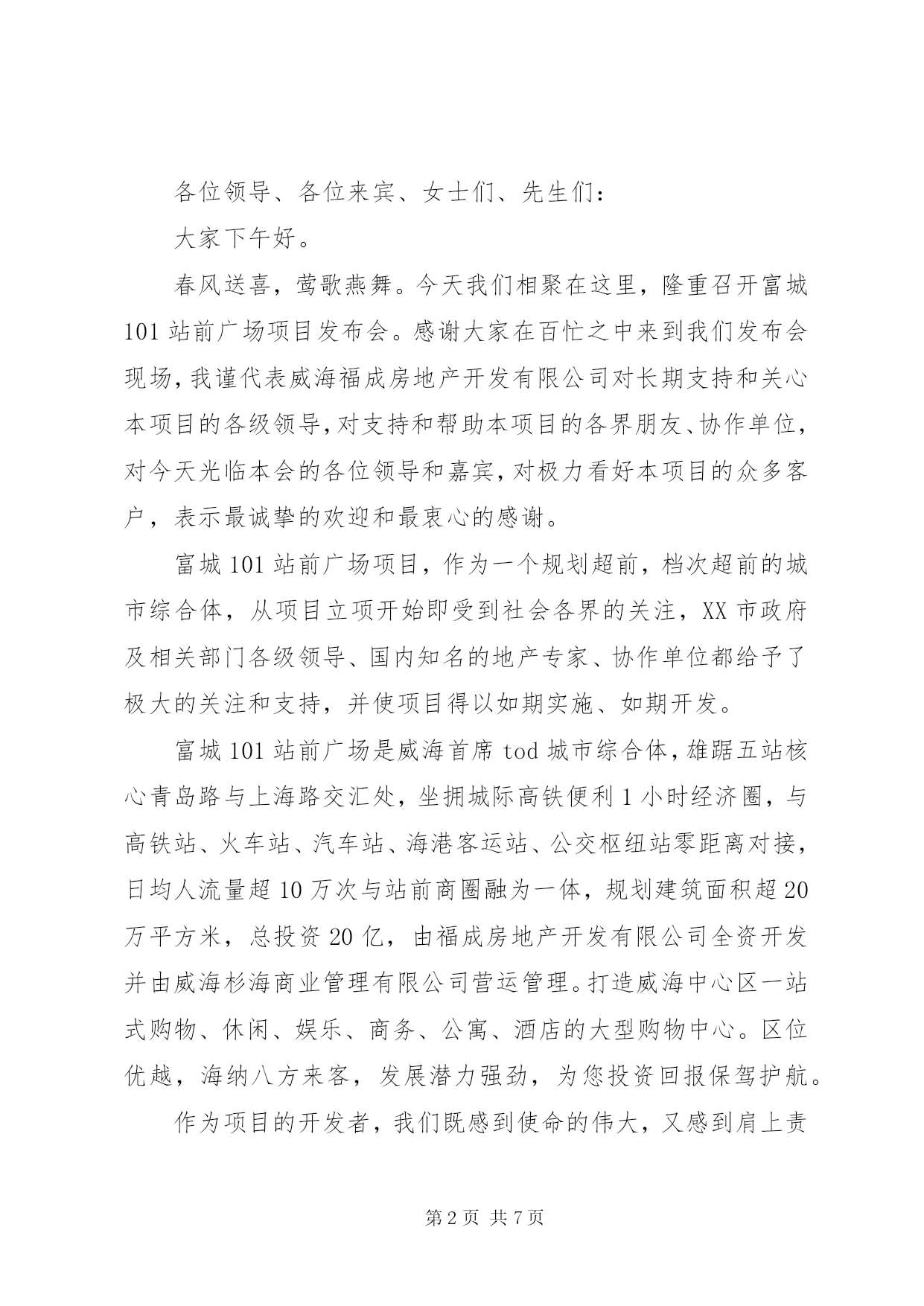 各位领导、各位来宾、女士们、先生们：

大家下午好。

春风送喜，莺歌燕舞。今天我们相聚在这里，隆重召开富城101站前广场项目发布会。感谢大家在百忙之中来到我们发布会现场，我谨代表威海福成房地产开发有限公司对长期支持和关心本项目的各级领导，对支持和帮助本项目的各界朋友、协作单位，对今天光临本会的各位领导和嘉宾，对极力看好本项目的众多客户，表示最诚挚的欢迎和最衷心的感谢。

富城101站前广场项目，作为一个规划超前，档次超前的城市综合体，从项目立项开始即受到社会各界的关注，XX市政府及相关部门各级领导、国内知名的地产专家、协作单位都给予了极大的关注和支持，并使项目得以如期实施、如期开发。

富城101站前广场是威海首席tod城市综合体，雄踞五站核心青岛路与上海路交汇处，坐拥城际高铁便利1小时经济圈，与高铁站、火车站、汽车站、海港客运站、公交枢纽站零距离对接，日均人流量超10万次与站前商圈融为一体，规划建筑面积超20万平方米，总投资20亿，由福成房地产开发有限公司全资开发并由威海杉海商业管理有限公司营运管理。打造威海中心区一站式购物、休闲、娱乐、商务、公寓、酒店的大型购物中心。区位优越，海纳八方来客，发展潜力强劲，为您投资回报保驾护航。

作为项目的开发者，我们既感到使命的伟大，又感到肩上责

第2页 共7页